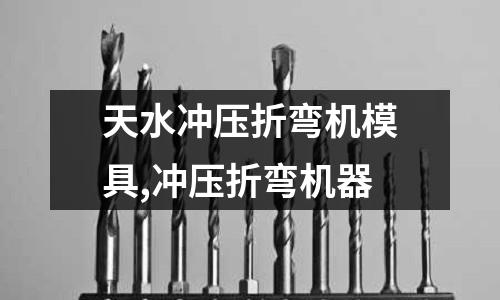 天水冲压折弯机模具,冲压折弯机器